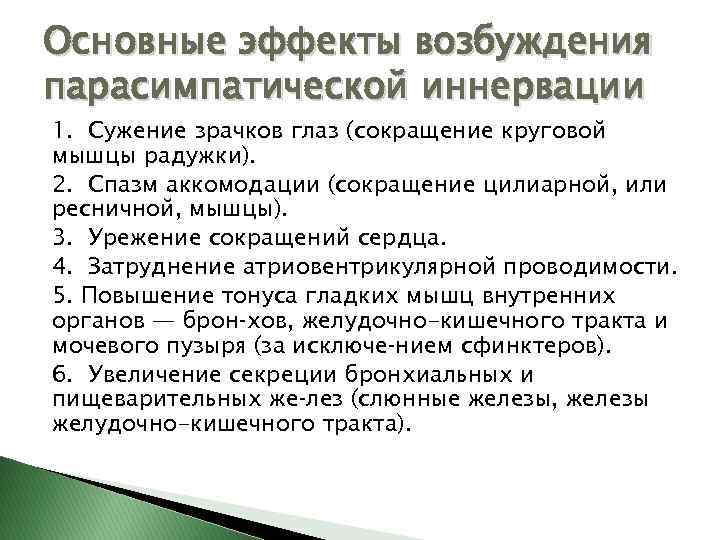 Основные эффекты возбуждения парасимпатической иннервации

1. Сужение зрачков глаз (сокращение круговой мышцы радужки).

2. Спазм аккомодации (сокращение цилиарной, или ресничной, мышцы).

3. Урежение сокращений сердца.

4. Затруднение атриовентрикулярной проводимости.

5. Повышение тонуса гладких мышц внутренних органов — брон-хов, желудочно-кишечного тракта и мочевого пузыря (за исключе-нием сфинктеров).

6. Увеличение секреции бронхиальных и пищеварительных же-лез (слюнные железы, железы желудочно-кишечного тракта).